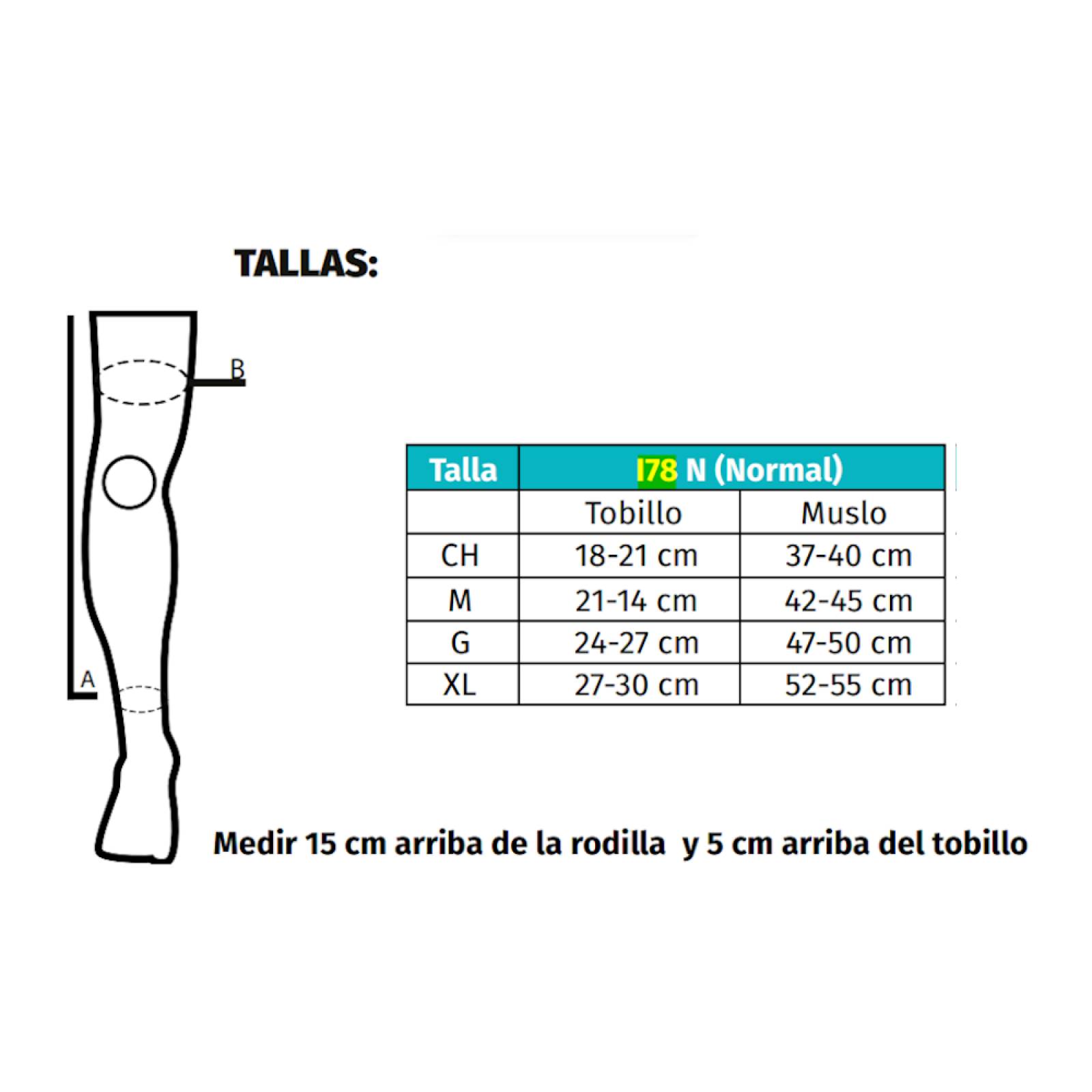 TALLAS:

B

A

| Talla | I78 N (Normal) | |
|---|---|---|
| | Tobillo | Muslo |
| CH | 18-21 cm | 37-40 cm |
| M | 21-14 cm | 42-45 cm |
| G | 24-27 cm | 47-50 cm |
| XL | 27-30 cm | 52-55 cm |

Medir 15 cm arriba de la rodilla y 5 cm arriba del tobillo